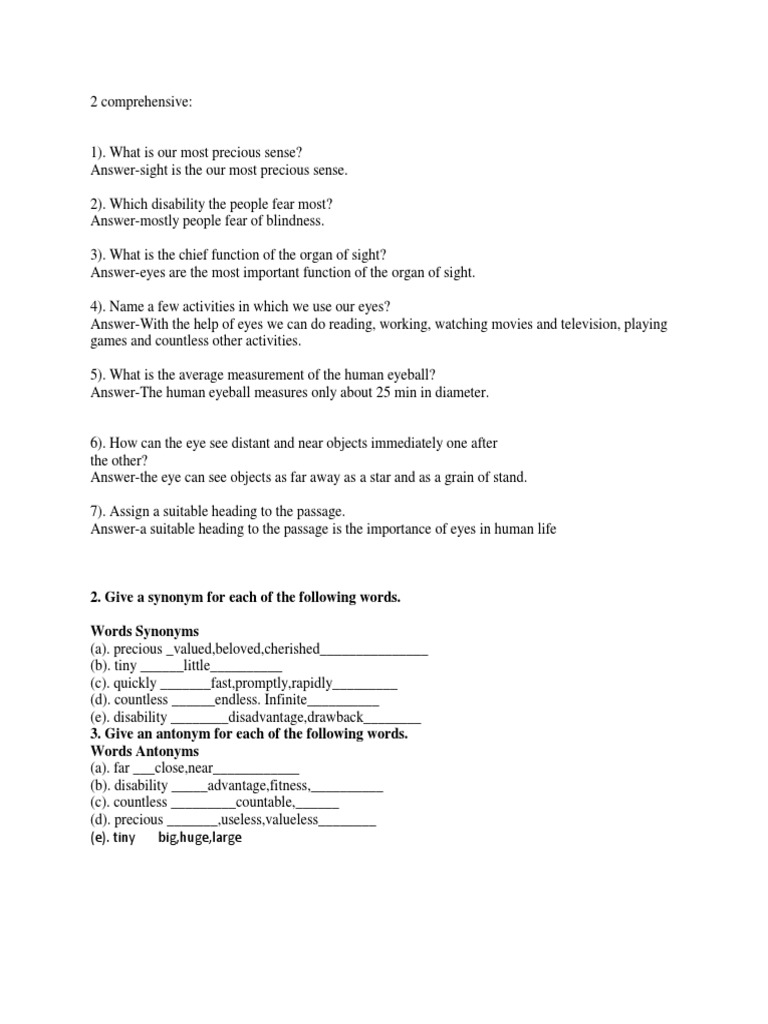 2 comprehensive:

1). What is our most precious sense?
Answer-sight is the our most precious sense.

2). Which disability the people fear most?
Answer-mostly people fear of blindness.

3). What is the chief function of the organ of sight?
Answer-eyes are the most important function of the organ of sight.

4). Name a few activities in which we use our eyes?
Answer-With the help of eyes we can do reading, working, watching movies and television, playing games and countless other activities.

5). What is the average measurement of the human eyeball?
Answer-The human eyeball measures only about 25 min in diameter.

6). How can the eye see distant and near objects immediately one after the other?
Answer-the eye can see objects as far away as a star and as a grain of stand.

7). Assign a suitable heading to the passage.
Answer-a suitable heading to the passage is the importance of eyes in human life

2. Give a synonym for each of the following words.

Words Synonyms
(a). precious _valued,beloved,cherished_______________
(b). tiny ______little__________
(c). quickly _______fast,promptly,rapidly_________
(d). countless ______endless. Infinite__________
(e). disability ________disadvantage,drawback________
3. Give an antonym for each of the following words.
Words Antonyms
(a). far ___close,near____________
(b). disability _____advantage,fitness,__________
(c). countless _________countable,______
(d). precious _______,useless,valueless________
(e). tiny big,huge,large